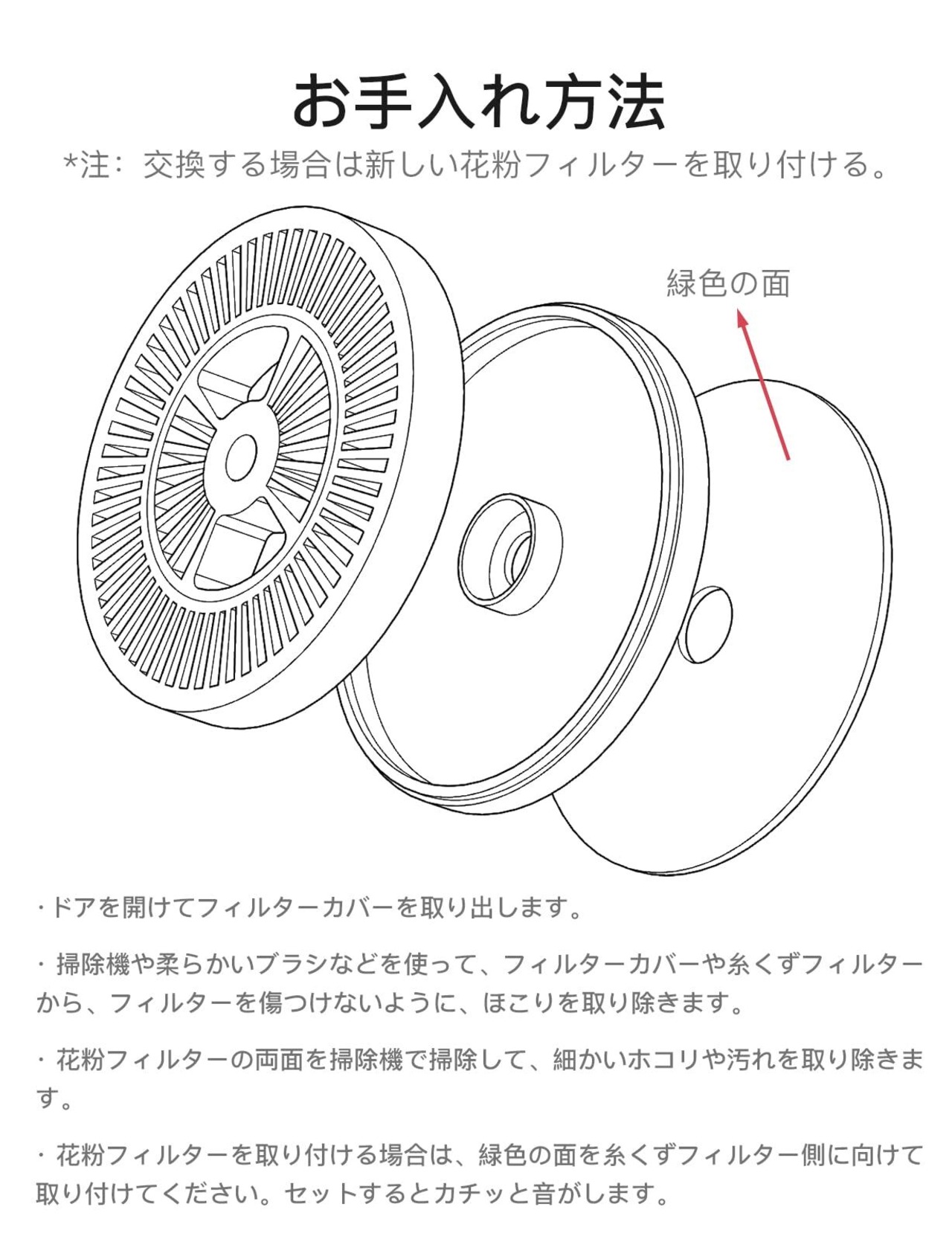 お手入れ方法

*注：交換する場合は新しい花粉フィルターを取り付ける。

緑色の面

・ドアを開けてフィルターカバーを取り出します。

・掃除機や柔らかいブラシなどを使って、フィルターカバーや糸くずフィルターから、フィルターを傷つけないように、ほこりを取り除きます。

・花粉フィルターの両面を掃除機で掃除して、細かいホコリや汚れを取り除きます。

・花粉フィルターを取り付ける場合は、緑色の面を糸くずフィルター側に向けて取り付けてください。セットするとカチッと音がします。